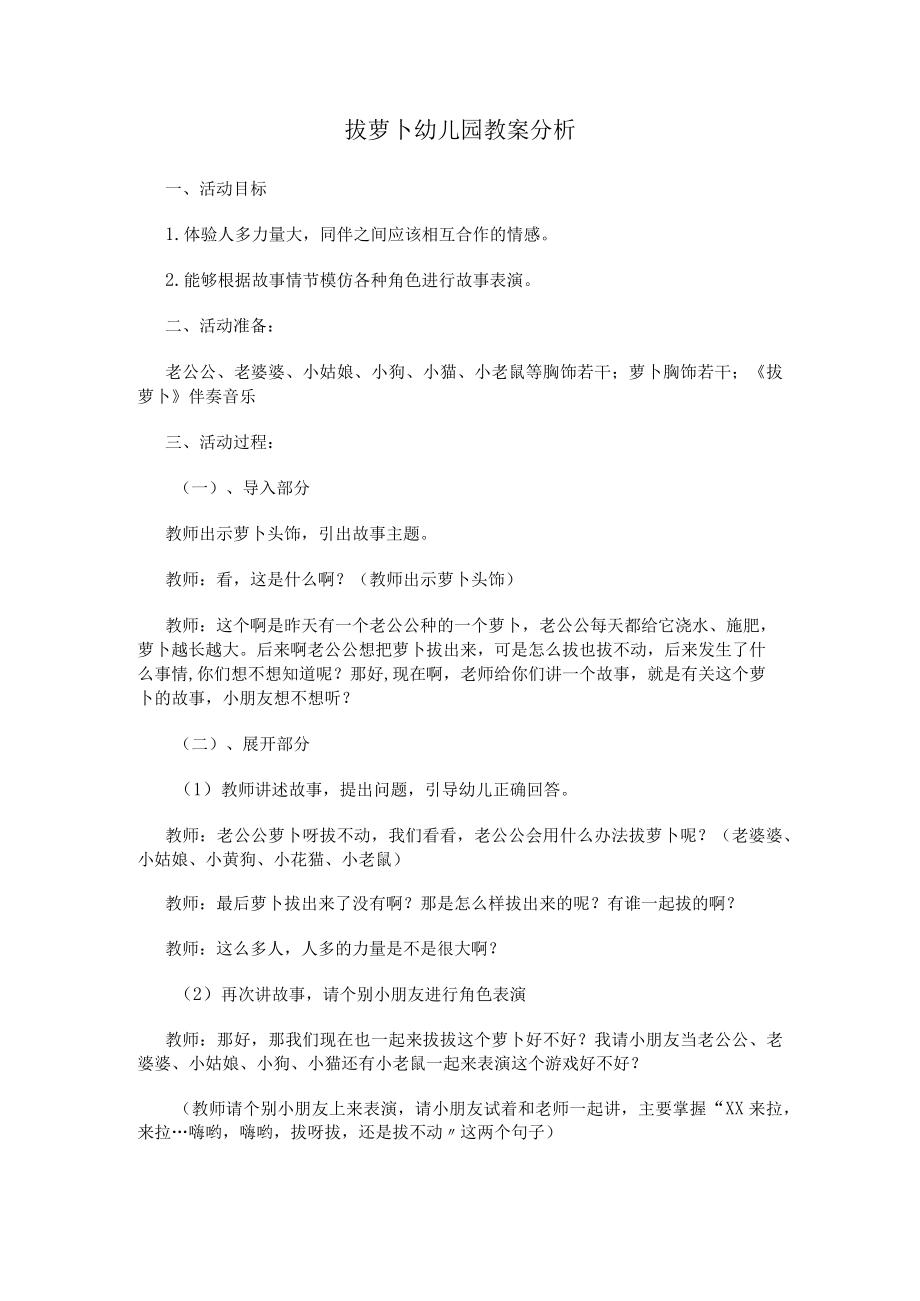 拔萝卜幼儿园教案分析

一、活动目标

1.体验人多力量大，同伴之间应该相互合作的情感。

2.能够根据故事情节模仿各种角色进行故事表演。

二、活动准备：

老公公、老婆婆、小姑娘、小狗、小猫、小老鼠等胸饰若干；萝卜胸饰若干；《拔萝卜》伴奏音乐

三、活动过程：

（一）、导入部分

教师出示萝卜头饰，引出故事主题。

教师：看，这是什么啊？（教师出示萝卜头饰）

教师：这个啊是昨天有一个老公公种的一个萝卜，老公公每天都给它浇水、施肥，萝卜越长越大。后来啊老公公想把萝卜拔出来，可是怎么拔也拔不动，后来发生了什么事情,你们想不想知道呢？那好,现在啊，老师给你们讲一个故事，就是有关这个萝卜的故事，小朋友想不想听？

（二）、展开部分

（1）教师讲述故事，提出问题，引导幼儿正确回答。

教师：老公公萝卜呀拔不动，我们看看，老公公会用什么办法拔萝卜呢？（老婆婆、小姑娘、小黄狗、小花猫、小老鼠）

教师：最后萝卜拔出来了没有啊？那是怎么样拔出来的呢？有谁一起拔的啊？

教师：这么多人，人多的力量是不是很大啊？

（2）再次讲故事，请个别小朋友进行角色表演

教师：那好，那我们现在也一起来拔拔这个萝卜好不好？我请小朋友当老公公、老婆婆、小姑娘、小狗、小猫还有小老鼠一起来表演这个游戏好不好？

（教师请个别小朋友上来表演，请小朋友试着和老师一起讲，主要掌握“XX来拉，来拉…嗨哟，嗨哟，拔呀拔，还是拔不动〃这两个句子）